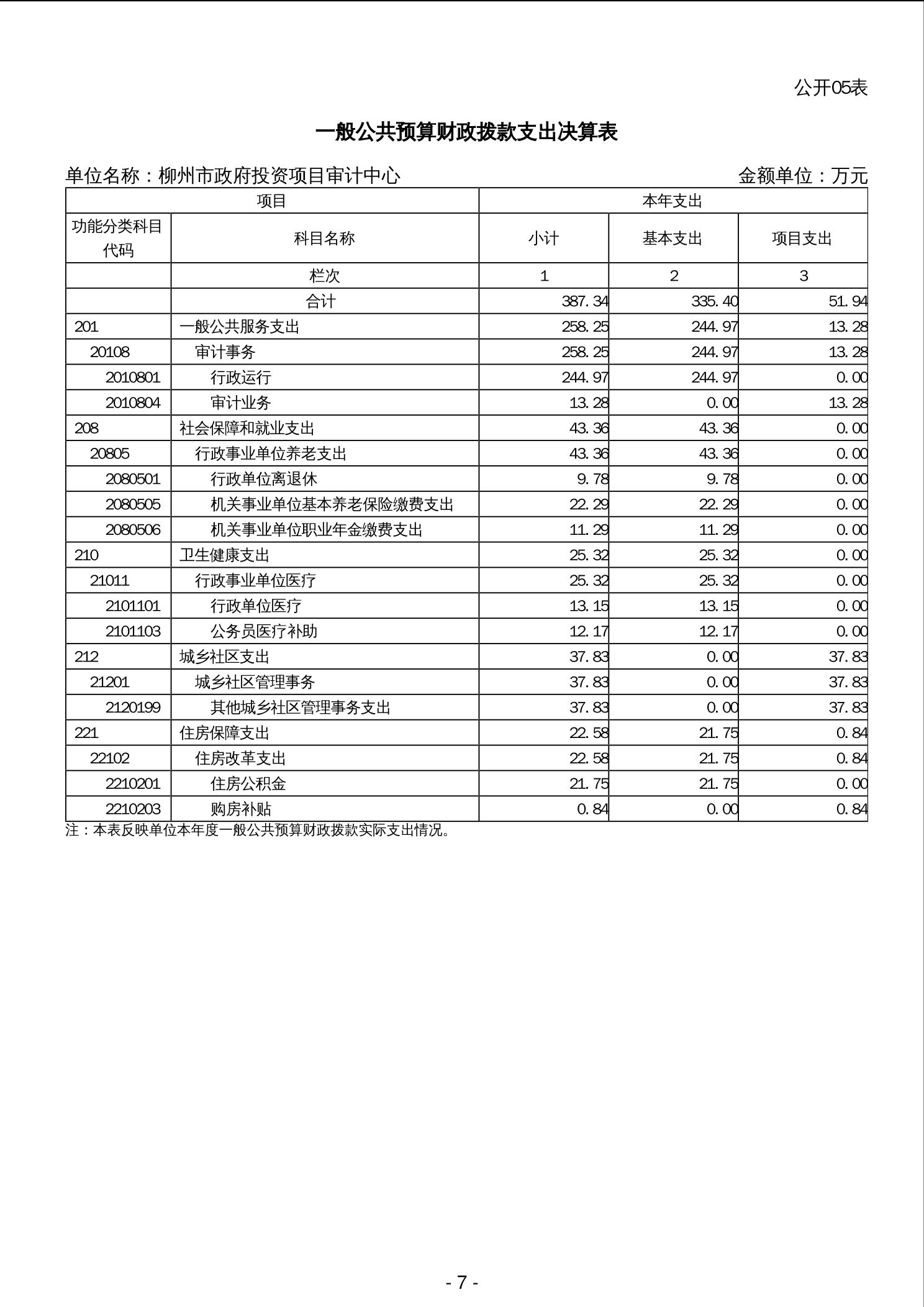 公开05表

一般公共预算财政拨款支出决算表

单位名称：柳州市政府投资项目审计中心　　金额单位：万元

| 项目 | | 本年支出 | | |
|---|---|---|---|---|
| 功能分类科目代码 | 科目名称 | 小计 | 基本支出 | 项目支出 |
| | 栏次 | 1 | 2 | 3 |
| | 合计 | 387.34 | 335.40 | 51.94 |
| 201 | 一般公共服务支出 | 258.25 | 244.97 | 13.28 |
| 20108 | 审计事务 | 258.25 | 244.97 | 13.28 |
| 2010801 | 行政运行 | 244.97 | 244.97 | 0.00 |
| 2010804 | 审计业务 | 13.28 | 0.00 | 13.28 |
| 208 | 社会保障和就业支出 | 43.36 | 43.36 | 0.00 |
| 20805 | 行政事业单位养老支出 | 43.36 | 43.36 | 0.00 |
| 2080501 | 行政单位离退休 | 9.78 | 9.78 | 0.00 |
| 2080505 | 机关事业单位基本养老保险缴费支出 | 22.29 | 22.29 | 0.00 |
| 2080506 | 机关事业单位职业年金缴费支出 | 11.29 | 11.29 | 0.00 |
| 210 | 卫生健康支出 | 25.32 | 25.32 | 0.00 |
| 21011 | 行政事业单位医疗 | 25.32 | 25.32 | 0.00 |
| 2101101 | 行政单位医疗 | 13.15 | 13.15 | 0.00 |
| 2101103 | 公务员医疗补助 | 12.17 | 12.17 | 0.00 |
| 212 | 城乡社区支出 | 37.83 | 0.00 | 37.83 |
| 21201 | 城乡社区管理事务 | 37.83 | 0.00 | 37.83 |
| 2120199 | 其他城乡社区管理事务支出 | 37.83 | 0.00 | 37.83 |
| 221 | 住房保障支出 | 22.58 | 21.75 | 0.84 |
| 22102 | 住房改革支出 | 22.58 | 21.75 | 0.84 |
| 2210201 | 住房公积金 | 21.75 | 21.75 | 0.00 |
| 2210203 | 购房补贴 | 0.84 | 0.00 | 0.84 |

注：本表反映单位本年度一般公共预算财政拨款实际支出情况。

- 7 -